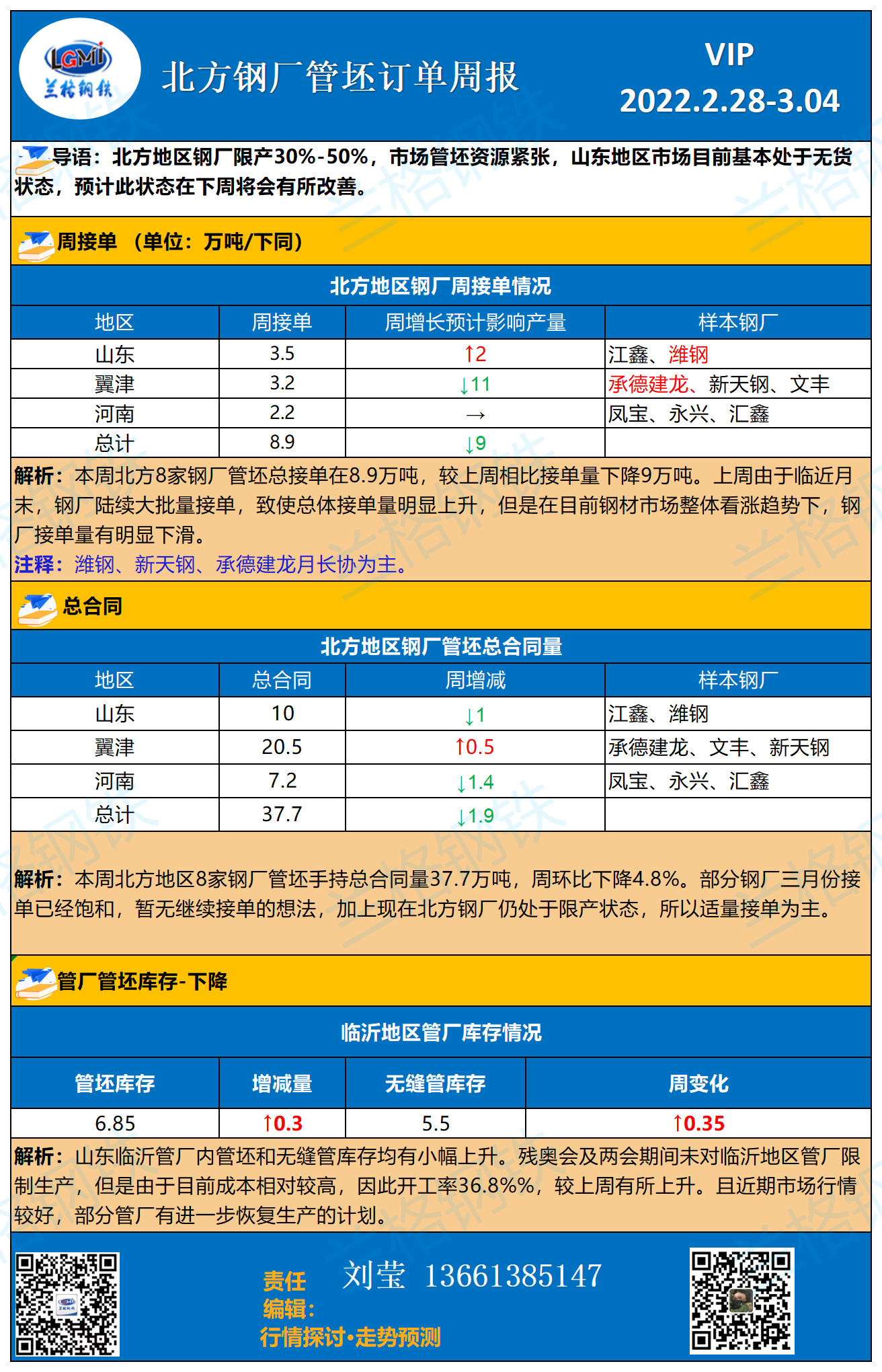 LGMI
兰格钢铁

北方钢厂管坯订单周报

VIP
2022.2.28-3.04

导语：北方地区钢厂限产30%-50%，市场管坯资源紧张，山东地区市场目前基本处于无货状态，预计此状态在下周将会有所改善。

周接单 （单位：万吨/下同）

北方地区钢厂周接单情况

| 地区 | 周接单 | 周增长预计影响产量 | 样本钢厂 |
|---|---|---|---|
| 山东 | 3.5 | ↑2 | 江鑫、潍钢 |
| 翼津 | 3.2 | ↓11 | 承德建龙、新天钢、文丰 |
| 河南 | 2.2 | → | 凤宝、永兴、汇鑫 |
| 总计 | 8.9 | ↓9 | |

解析：本周北方8家钢厂管坯总接单在8.9万吨，较上周相比接单量下降9万吨。上周由于临近月末，钢厂陆续大批量接单，致使总体接单量明显上升，但是在目前钢材市场整体看涨趋势下，钢厂接单量有明显下滑。
注释：潍钢、新天钢、承德建龙月长协为主。

总合同

北方地区钢厂管坯总合同量

| 地区 | 总合同 | 周增减 | 样本钢厂 |
|---|---|---|---|
| 山东 | 10 | ↓1 | 江鑫、潍钢 |
| 翼津 | 20.5 | ↑0.5 | 承德建龙、文丰、新天钢 |
| 河南 | 7.2 | ↓1.4 | 凤宝、永兴、汇鑫 |
| 总计 | 37.7 | ↓1.9 | |

解析：本周北方地区8家钢厂管坯手持总合同量37.7万吨，周环比下降4.8%。部分钢厂三月份接单已经饱和，暂无继续接单的想法，加上现在北方钢厂仍处于限产状态，所以适量接单为主。

管厂管坯库存-下降

临沂地区管厂库存情况

| 管坯库存 | 增减量 | 无缝管库存 | 周变化 |
|---|---|---|---|
| 6.85 | ↑0.3 | 5.5 | ↑0.35 |

解析：山东临沂管厂内管坯和无缝管库存均有小幅上升。残奥会及两会期间未对临沂地区管厂限制生产，但是由于目前成本相对较高，因此开工率36.8%%，较上周有所上升。且近期市场行情较好，部分管厂有进一步恢复生产的计划。

责任编辑：
刘莹 13661385147
行情探讨·走势预测